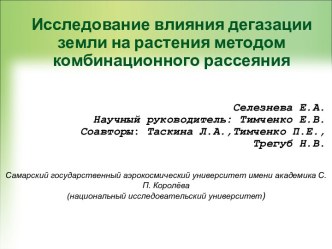 Исследование влияния дегазации земли на растения методом комбинационного рассеяния

Селезнева Е.А.
Научный руководитель: Тимченко Е.В.
Соавторы: Таскина Л.А.,Тимченко П.Е., Трегуб Н.В.

Самарский государственный аэрокосмический университет имени академика С. П. Королёва
(национальный исследовательский университет)